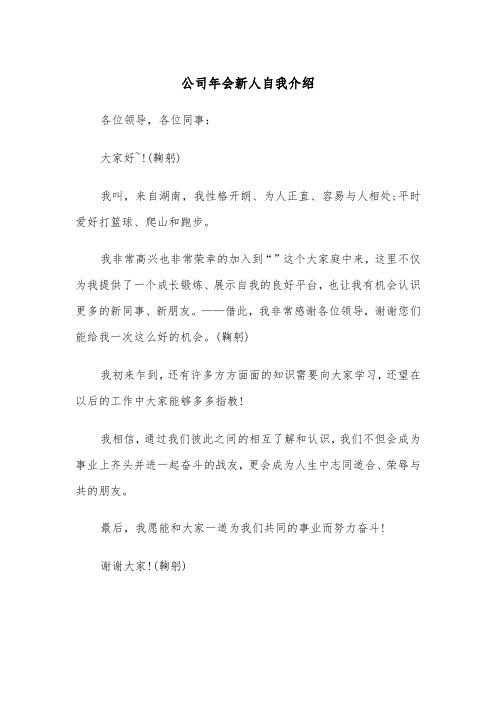 公司年会新人自我介绍

各位领导，各位同事：

大家好~！(鞠躬)

我叫，来自湖南，我性格开朗、为人正直、容易与人相处;平时爱好打篮球、爬山和跑步。

我非常高兴也非常荣幸的加入到“”这个大家庭中来，这里不仅为我提供了一个成长锻炼、展示自我的良好平台，也让我有机会认识更多的新同事、新朋友。——借此，我非常感谢各位领导，谢谢您们能给我一次这么好的机会。(鞠躬)

我初来乍到，还有许多方方面面的知识需要向大家学习，还望在以后的工作中大家能够多多指教！

我相信，通过我们彼此之间的相互了解和认识，我们不但会成为事业上齐头并进一起奋斗的战友，更会成为人生中志同道合、荣辱与共的朋友。

最后，我愿能和大家一道为我们共同的事业而努力奋斗！

谢谢大家！(鞠躬)